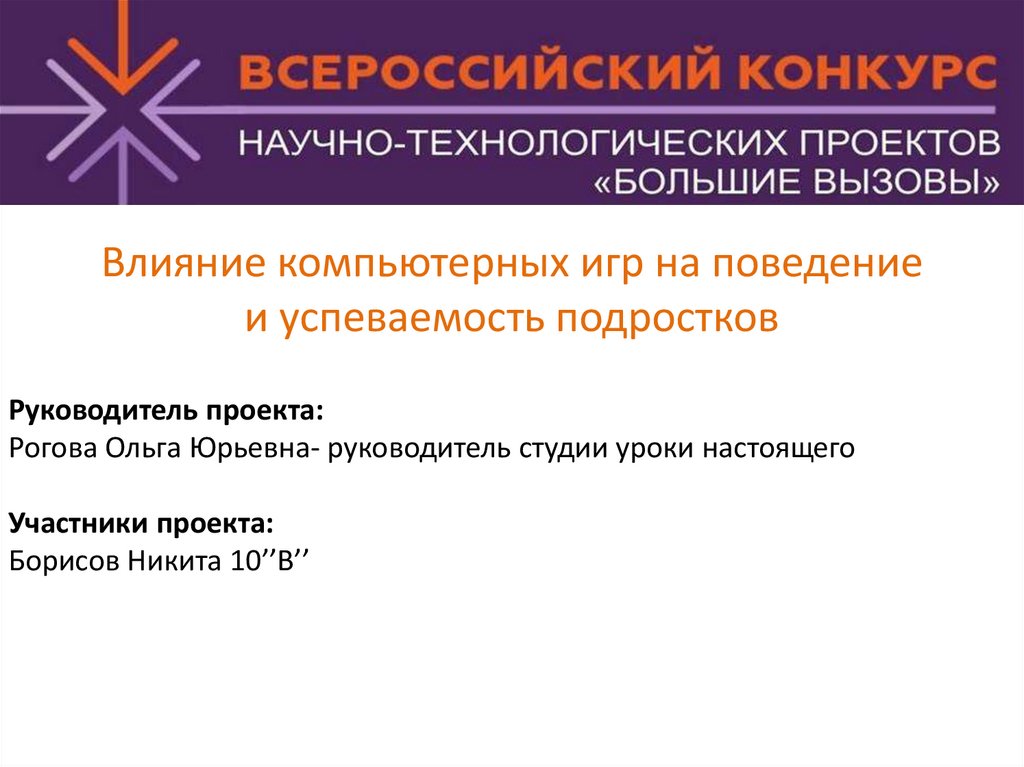 ВСЕРОССИЙСКИЙ КОНКУРС
НАУЧНО-ТЕХНОЛОГИЧЕСКИХ ПРОЕКТОВ
«БОЛЬШИЕ ВЫЗОВЫ»

Влияние компьютерных игр на поведение и успеваемость подростков

Руководитель проекта:
Рогова Ольга Юрьевна- руководитель студии уроки настоящего

Участники проекта:
Борисов Никита 10’’В’’